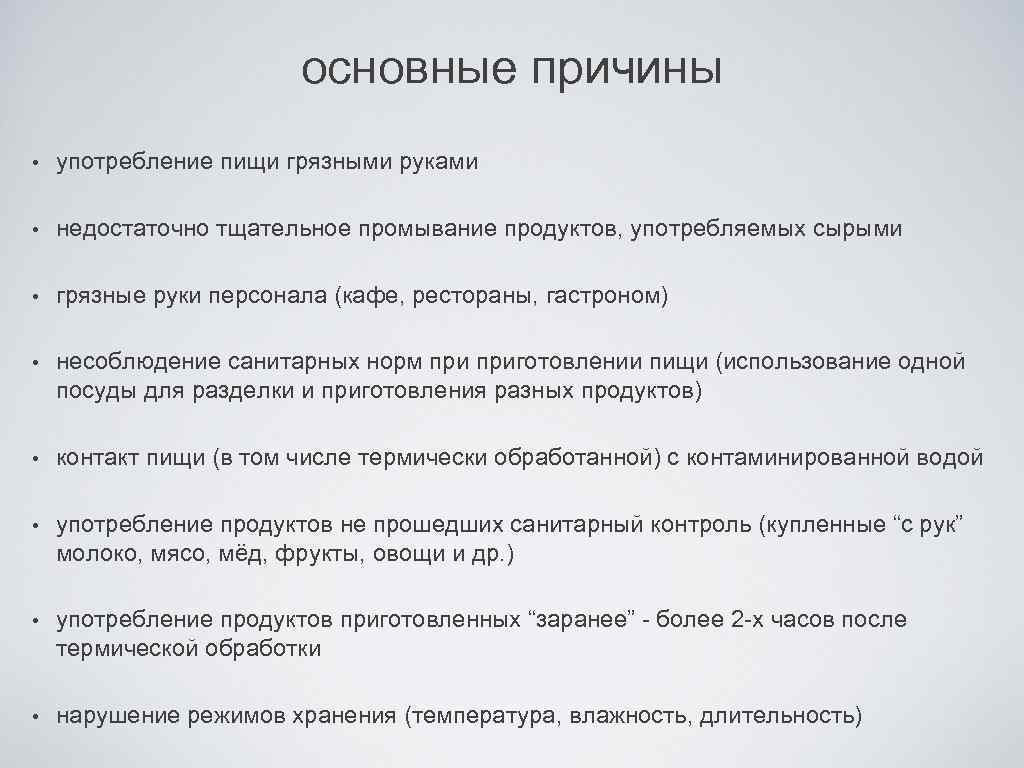 основные причины

• употребление пищи грязными руками

• недостаточно тщательное промывание продуктов, употребляемых сырыми

• грязные руки персонала (кафе, рестораны, гастроном)

• несоблюдение санитарных норм при приготовлении пищи (использование одной посуды для разделки и приготовления разных продуктов)

• контакт пищи (в том числе термически обработанной) с контаминированной водой

• употребление продуктов не прошедших санитарный контроль (купленные “с рук” молоко, мясо, мёд, фрукты, овощи и др.)

• употребление продуктов приготовленных “заранее” - более 2-х часов после термической обработки

• нарушение режимов хранения (температура, влажность, длительность)